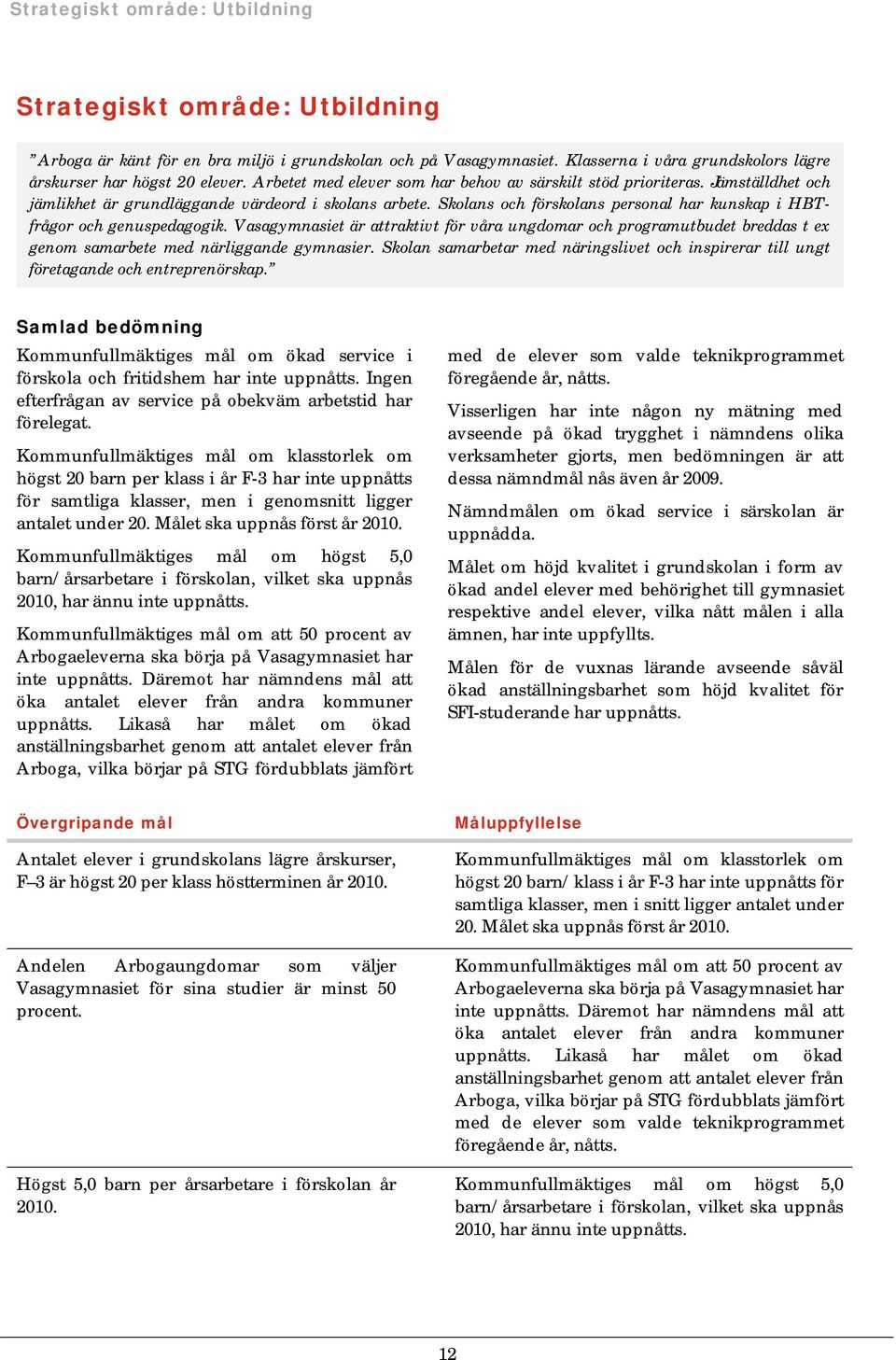 Strategiskt område: Utbildning

Strategiskt område: Utbildning

”Arboga är känt för en bra miljö i grundskolan och på Vasagymnasiet. Klasserna i våra grundskolors lägre årskurser har högst 20 elever. Arbetet med elever som har behov av särskilt stöd prioriteras. Jämställdhet och jämlikhet är grundläggande värdeord i skolans arbete. Skolans och förskolans personal har kunskap i HBT-frågor och genuspedagogik. Vasagymnasiet är attraktivt för våra ungdomar och programutbudet breddas t ex genom samarbete med närliggande gymnasier. Skolan samarbetar med näringslivet och inspirerar till ungt företagande och entreprenörskap.”

Samlad bedömning

Kommunfullmäktiges mål om ökad service i förskola och fritidshem har inte uppnåtts. Ingen efterfrågan av service på obekväm arbetstid har förelegat.

Kommunfullmäktiges mål om klasstorlek om högst 20 barn per klass i år F-3 har inte uppnåtts för samtliga klasser, men i genomsnitt ligger antalet under 20. Målet ska uppnås först år 2010.

Kommunfullmäktiges mål om högst 5,0 barn/årsarbetare i förskolan, vilket ska uppnås 2010, har ännu inte uppnåtts.

Kommunfullmäktiges mål om att 50 procent av Arbogaeleverna ska börja på Vasagymnasiet har inte uppnåtts. Däremot har nämndens mål att öka antalet elever från andra kommuner uppnåtts. Likaså har målet om ökad anställningsbarhet genom att antalet elever från Arboga, vilka börjar på STG fördubblats jämfört med de elever som valde teknikprogrammet föregående år, nåtts.

Visserligen har inte någon ny mätning med avseende på ökad trygghet i nämndens olika verksamheter gjorts, men bedömningen är att dessa nämndmål nås även år 2009.

Nämndmålen om ökad service i särskolan är uppnådda.

Målet om höjd kvalitet i grundskolan i form av ökad andel elever med behörighet till gymnasiet respektive andel elever, vilka nått målen i alla ämnen, har inte uppfyllts.

Målen för de vuxnas lärande avseende såväl ökad anställningsbarhet som höjd kvalitet för SFI-studerande har uppnåtts.

| Övergripande mål | Måluppfyllelse |
|---|---|
| Antalet elever i grundskolans lägre årskurser, F–3 är högst 20 per klass höstterminen år 2010. | Kommunfullmäktiges mål om klasstorlek om högst 20 barn/klass i år F-3 har inte uppnåtts för samtliga klasser, men i snitt ligger antalet under 20. Målet ska uppnås först år 2010. |
| Andelen Arbogaungdomar som väljer Vasagymnasiet för sina studier är minst 50 procent. | Kommunfullmäktiges mål om att 50 procent av Arbogaeleverna ska börja på Vasagymnasiet har inte uppnåtts. Däremot har nämndens mål att öka antalet elever från andra kommuner uppnåtts. Likaså har målet om ökad anställningsbarhet genom att antalet elever från Arboga, vilka börjar på STG fördubblats jämfört med de elever som valde teknikprogrammet föregående år, nåtts. |
| Högst 5,0 barn per årsarbetare i förskolan år 2010. | Kommunfullmäktiges mål om högst 5,0 barn/årsarbetare i förskolan, vilket ska uppnås 2010, har ännu inte uppnåtts. |

12